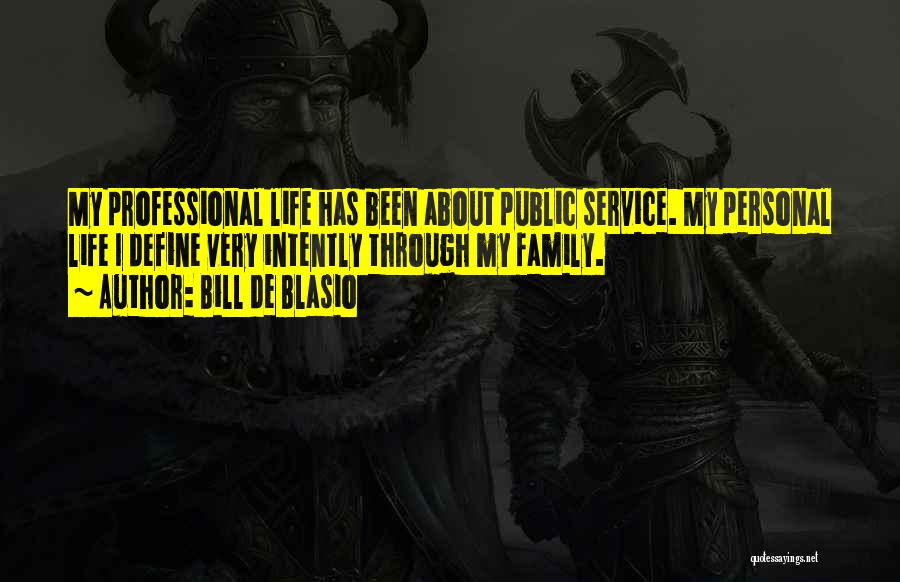 MY PROFESSIONAL LIFE HAS BEEN ABOUT PUBLIC SERVICE. MY PERSONAL LIFE I DEFINE VERY INTENTLY THROUGH MY FAMILY.
~ AUTHOR: BILL DE BLASIO

quotessayings.net